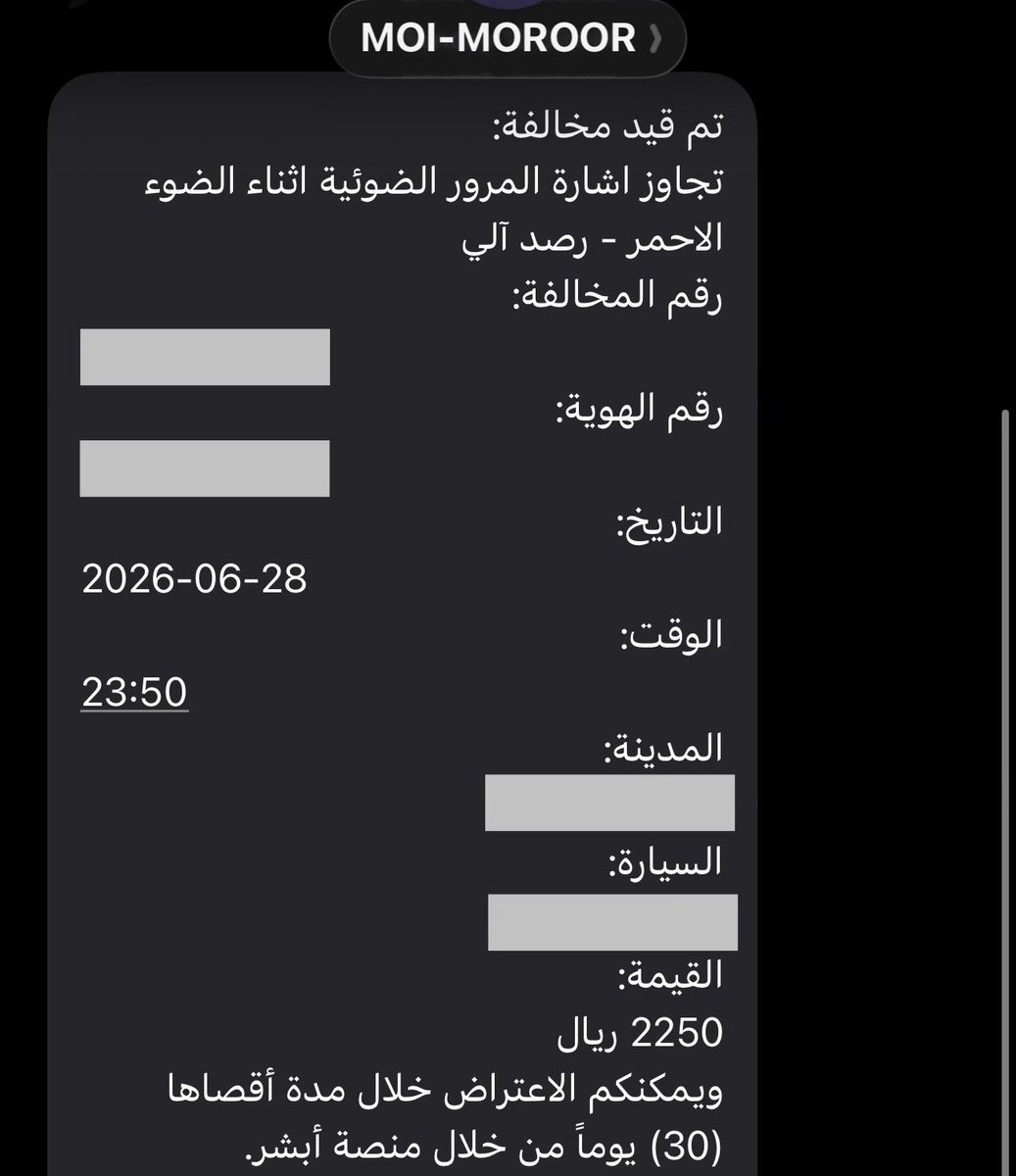 MOI-MOROOR

تم قيد مخالفة:
تجاوز اشارة المرور الضوئية اثناء الضوء الاحمر - رصد آلي
رقم المخالفة:

رقم الهوية:

التاريخ:
2026-06-28
الوقت:
23:50
المدينة:

السيارة:

القيمة:
2250 ريال
ويمكنكم الاعتراض خلال مدة أقصاها (30) يوماً من خلال منصة أبشر.